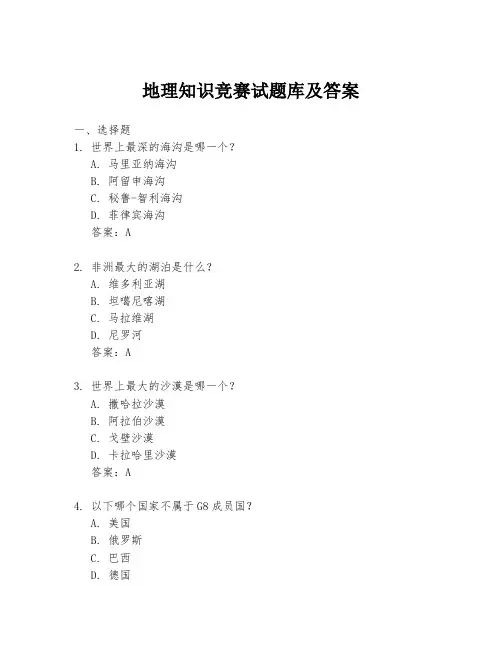 地理知识竞赛试题库及答案

一、选择题

1. 世界上最深的海沟是哪一个？

A. 马里亚纳海沟

B. 阿留申海沟

C. 秘鲁-智利海沟

D. 菲律宾海沟

答案：A

2. 非洲最大的湖泊是什么？

A. 维多利亚湖

B. 坦噶尼喀湖

C. 马拉维湖

D. 尼罗河

答案：A

3. 世界上最大的沙漠是哪一个？

A. 撒哈拉沙漠

B. 阿拉伯沙漠

C. 戈壁沙漠

D. 卡拉哈里沙漠

答案：A

4. 以下哪个国家不属于G8成员国？

A. 美国

B. 俄罗斯

C. 巴西

D. 德国